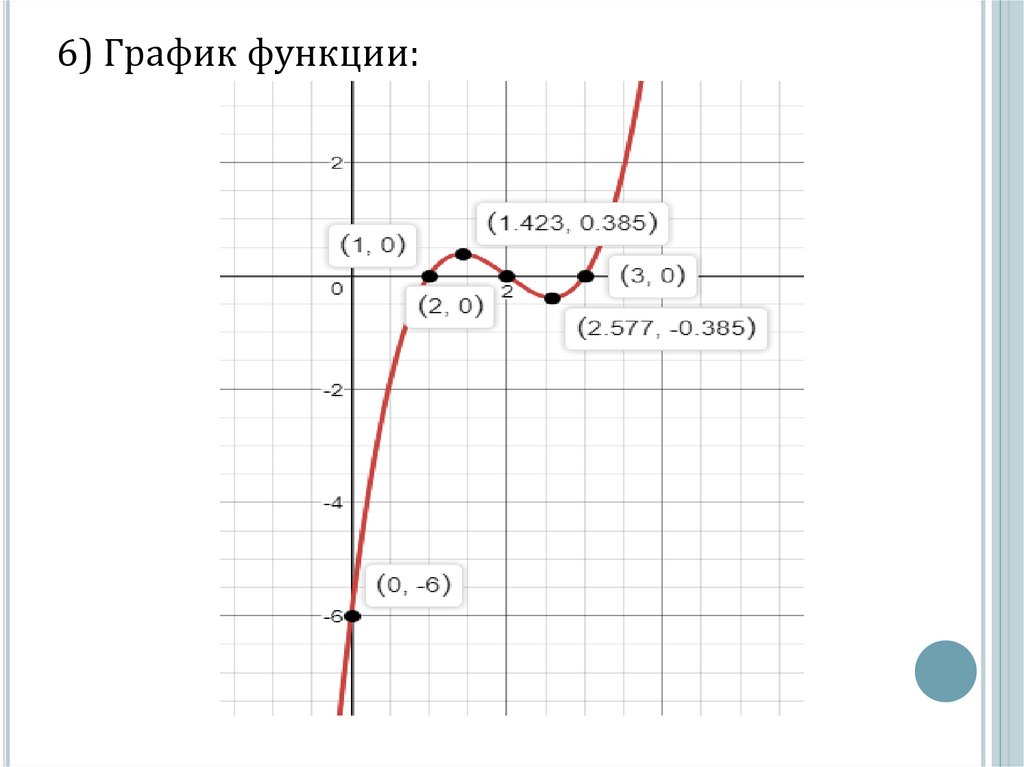 6) График функции:

2

(1.423, 0.385)

(1, 0)

0

(2, 0)

2

(3, 0)

(2.577, -0.385)

-2

-4

(0, -6)

-6